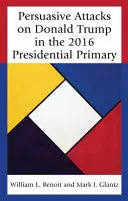 Persuasive Attacks on Donald Trump in the 2016 Presidential Primary

William L. Benoit and Mark J. Glantz